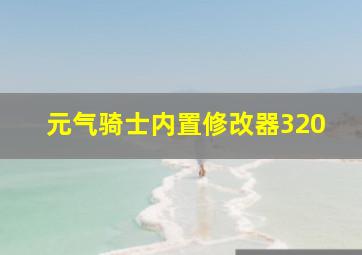 元气骑士内置修改器320